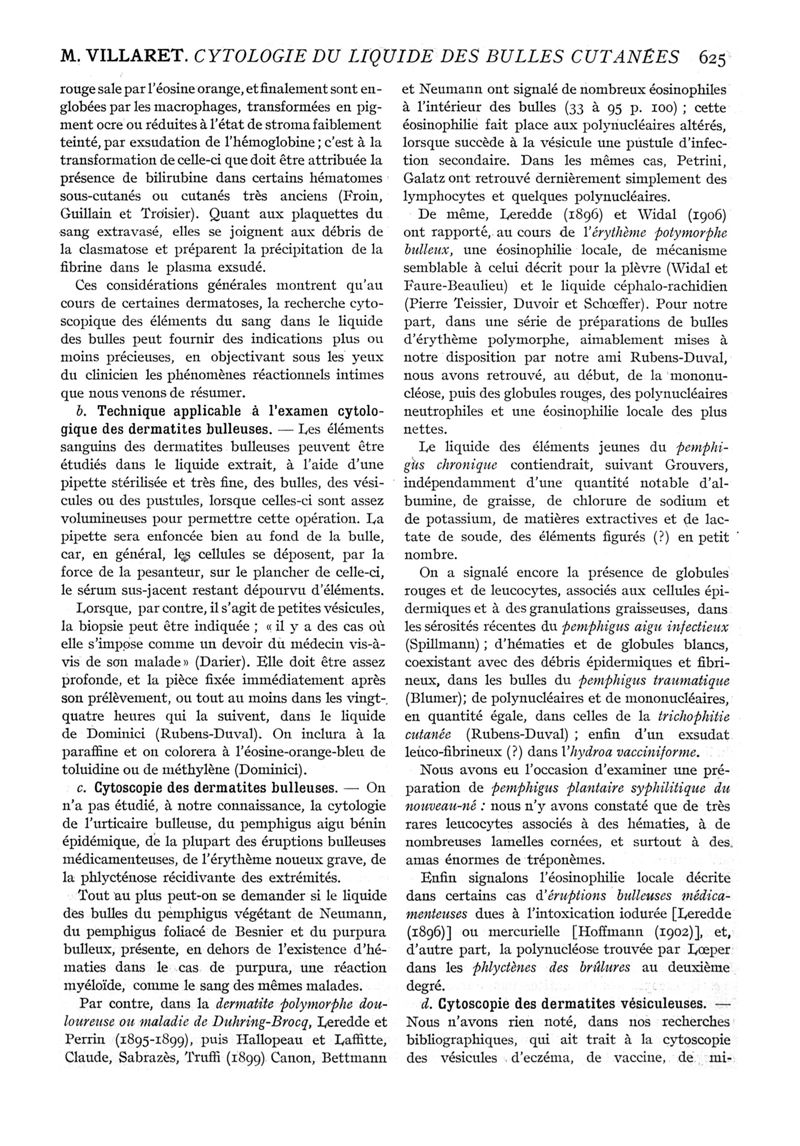 M. VILLARET. CYTOLOGIE DU LIQUIDE DES BULLES CUTANÉES 625

rouge sale par l'éosine orange, et finalement sont englobées par les macrophages, transformées en pigment ocre ou réduites à l'état de stroma faiblement teinté, par exsudation de l'hémoglobine ; c'est à la transformation de celle-ci que doit être attribuée la présence de bilirubine dans certains hématomes sous-cutanés ou cutanés très anciens (Froin, Guillain et Troisier). Quant aux plaquettes du sang extravasé, elles se joignent aux débris de la clasmatose et préparent la précipitation de la fibrine dans le plasma exsudé.

Ces considérations générales montrent qu'au cours de certaines dermatoses, la recherche cytoscopique des éléments du sang dans le liquide des bulles peut fournir des indications plus ou moins précieuses, en objectivant sous les yeux du clinicien les phénomènes réactionnels intimes que nous venons de résumer.

b. Technique applicable à l'examen cytologique des dermatites bulleuses. — Les éléments sanguins des dermatites bulleuses peuvent être étudiés dans le liquide extrait, à l'aide d'une pipette stérilisée et très fine, des bulles, des vésicules ou des pustules, lorsque celles-ci sont assez volumineuses pour permettre cette opération. La pipette sera enfoncée bien au fond de la bulle, car, en général, les cellules se déposent, par la force de la pesanteur, sur le plancher de celle-ci, le sérum sus-jacent restant dépourvu d'éléments.

Lorsque, par contre, il s'agit de petites vésicules, la biopsie peut être indiquée ; « il y a des cas où elle s'impose comme un devoir du médecin vis-à-vis de son malade » (Darier). Elle doit être assez profonde, et la pièce fixée immédiatement après son prélèvement, ou tout au moins dans les vingt-quatre heures qui la suivent, dans le liquide de Dominici (Rubens-Duval). On inclura à la paraffine et on colorera à l'éosine-orange-bleu de toluidine ou de méthylène (Dominici).

c. Cytoscopie des dermatites bulleuses. — On n'a pas étudié, à notre connaissance, la cytologie de l'urticaire bulleuse, du pemphigus aigu bénin épidémique, de la plupart des éruptions bulleuses médicamenteuses, de l'érythème noueux grave, de la phlycténose récidivante des extrémités.

Tout au plus peut-on se demander si le liquide des bulles du pemphigus végétant de Neumann, du pemphigus foliacé de Besnier et du purpura bulleux, présente, en dehors de l'existence d'hématies dans le cas de purpura, une réaction myéloïde, comme le sang des mêmes malades.

Par contre, dans la dermatite polymorphe douloureuse ou maladie de Duhring-Brocq, Leredde et Perrin (1895-1899), puis Hallopeau et Laffitte, Claude, Sabrazès, Truffi (1899) Canon, Bettmann et Neumann ont signalé de nombreux éosinophiles à l'intérieur des bulles (33 à 95 p. 100) ; cette éosinophilie fait place aux polynucléaires altérés, lorsque succède à la vésicule une pustule d'infection secondaire. Dans les mêmes cas, Petrini, Galatz ont retrouvé dernièrement simplement des lymphocytes et quelques polynucléaires.

De même, Leredde (1896) et Widal (1906) ont rapporté, au cours de l'érythème polymorphe bulleux, une éosinophilie locale, de mécanisme semblable à celui décrit pour la plèvre (Widal et Faure-Beaulieu) et le liquide céphalo-rachidien (Pierre Teissier, Duvoir et Schœffer). Pour notre part, dans une série de préparations de bulles d'érythème polymorphe, aimablement mises à notre disposition par notre ami Rubens-Duval, nous avons retrouvé, au début, de la mononucléose, puis des globules rouges, des polynucléaires neutrophiles et une éosinophilie locale des plus nettes.

Le liquide des éléments jeunes du pemphigus chronique contiendrait, suivant Grouvers, indépendamment d'une quantité notable d'albumine, de graisse, de chlorure de sodium et de potassium, de matières extractives et de lactate de soude, des éléments figurés (?) en petit nombre.

On a signalé encore la présence de globules rouges et de leucocytes, associés aux cellules épidermiques et à des granulations graisseuses, dans les sérosités récentes du pemphigus aigu infectieux (Spillmann) ; d'hématies et de globules blancs, coexistant avec des débris épidermiques et fibrineux, dans les bulles du pemphigus traumatique (Blumer); de polynucléaires et de mononucléaires, en quantité égale, dans celles de la trichophitie cutanée (Rubens-Duval) ; enfin d'un exsudat leuco-fibrineux (?) dans l'hydroa vacciniforme.

Nous avons eu l'occasion d'examiner une préparation de pemphigus plantaire syphilitique du nouveau-né : nous n'y avons constaté que de très rares leucocytes associés à des hématies, à de nombreuses lamelles cornées, et surtout à des amas énormes de tréponèmes.

Enfin signalons l'éosinophilie locale décrite dans certains cas d'éruptions bulleuses médicamenteuses dues à l'intoxication iodurée [Leredde (1896)] ou mercurielle [Hoffmann (1902)], et, d'autre part, la polynucléose trouvée par Lœper dans les phlyctènes des brûlures au deuxième degré.

d. Cytoscopie des dermatites vésiculeuses. — Nous n'avons rien noté, dans nos recherches bibliographiques, qui ait trait à la cytoscopie des vésicules d'eczéma, de vaccine, de mi-